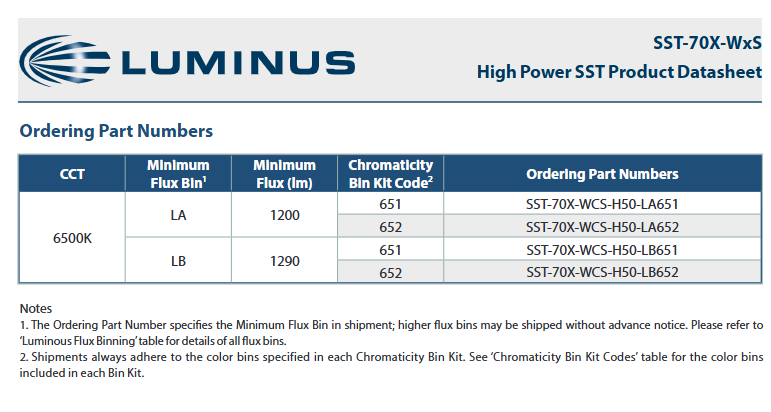 LUMINUS

SST-70X-WxS
High Power SST Product Datasheet

Ordering Part Numbers

| CCT | Minimum Flux Bin$^{1}$ | Minimum Flux (lm) | Chromaticity Bin Kit Code$^{2}$ | Ordering Part Numbers |
|---|---|---|---|---|
| 6500K | LA | 1200 | 651 | SST-70X-WCS-H50-LA651 |
| | | | 652 | SST-70X-WCS-H50-LA652 |
| | LB | 1290 | 651 | SST-70X-WCS-H50-LB651 |
| | | | 652 | SST-70X-WCS-H50-LB652 |

Notes
1. The Ordering Part Number specifies the Minimum Flux Bin in shipment; higher flux bins may be shipped without advance notice. Please refer to 'Luminous Flux Binning' table for details of all flux bins.
2. Shipments always adhere to the color bins specified in each Chromaticity Bin Kit. See 'Chromaticity Bin Kit Codes' table for the color bins included in each Bin Kit.